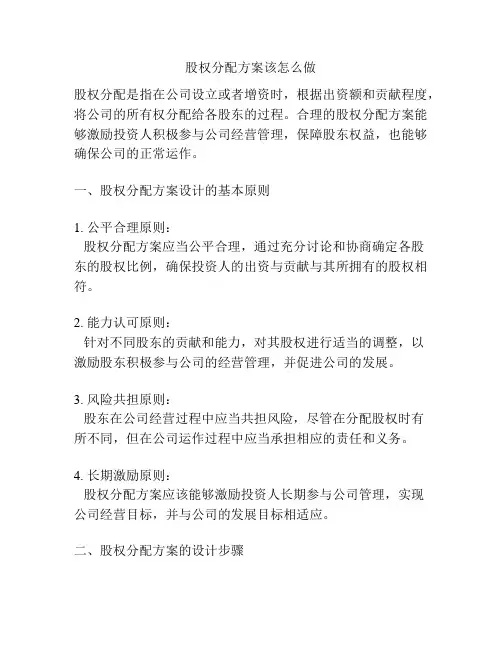 股权分配方案该怎么做

股权分配是指在公司设立或者增资时，根据出资额和贡献程度，将公司的所有权分配给各股东的过程。合理的股权分配方案能够激励投资人积极参与公司经营管理，保障股东权益，也能够确保公司的正常运作。

一、股权分配方案设计的基本原则

1. 公平合理原则：
股权分配方案应当公平合理，通过充分讨论和协商确定各股东的股权比例，确保投资人的出资与贡献与其所拥有的股权相符。

2. 能力认可原则：
针对不同股东的贡献和能力，对其股权进行适当的调整，以激励股东积极参与公司的经营管理，并促进公司的发展。

3. 风险共担原则：
股东在公司经营过程中应当共担风险，尽管在分配股权时有所不同，但在公司运作过程中应当承担相应的责任和义务。

4. 长期激励原则：
股权分配方案应该能够激励投资人长期参与公司管理，实现公司经营目标，并与公司的发展目标相适应。

二、股权分配方案的设计步骤